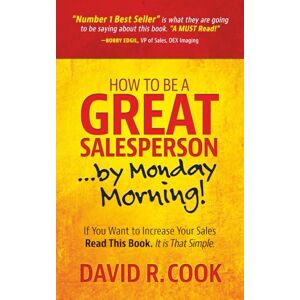 "Number 1 Best Seller" is what they are going to be saying about this book. "A MUST Read!"
—BOBBY EDGIL, VP of Sales, DEX Imaging

HOW TO BE A
GREAT
SALESPERSON
...by Monday Morning!

If You Want to Increase Your Sales
Read This Book. It is That Simple.

DAVID R. COOK